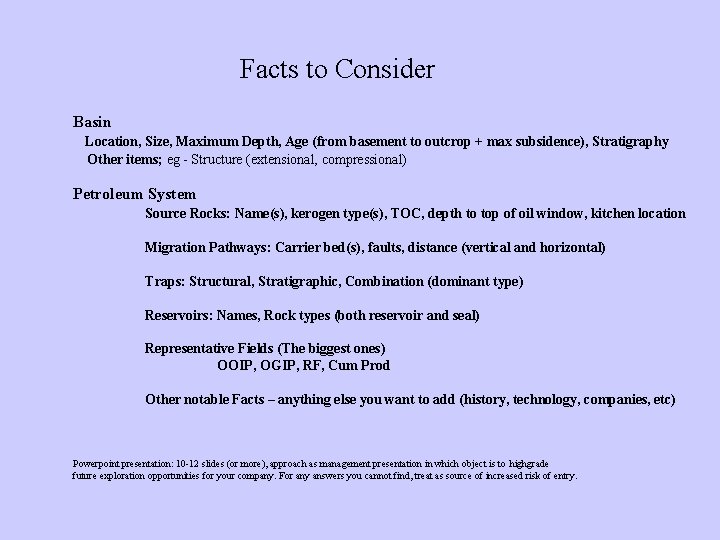 Facts to Consider

Basin
Location, Size, Maximum Depth, Age (from basement to outcrop + max subsidence), Stratigraphy
Other items; eg - Structure (extensional, compressional)

Petroleum System
Source Rocks: Name(s), kerogen type(s), TOC, depth to top of oil window, kitchen location

Migration Pathways: Carrier bed(s), faults, distance (vertical and horizontal)

Traps: Structural, Stratigraphic, Combination (dominant type)

Reservoirs: Names, Rock types (both reservoir and seal)

Representative Fields (The biggest ones)
OOIP, OGIP, RF, Cum Prod

Other notable Facts – anything else you want to add (history, technology, companies, etc)

Powerpoint presentation: 10-12 slides (or more), approach as management presentation in which object is to highgrade future exploration opportunities for your company. For any answers you cannot find, treat as source of increased risk of entry.